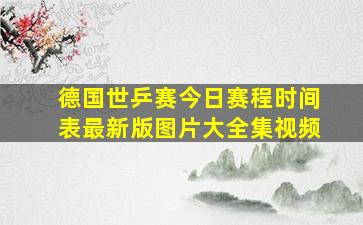 德国世乒赛今日赛程时间表最新版图片大全集视频